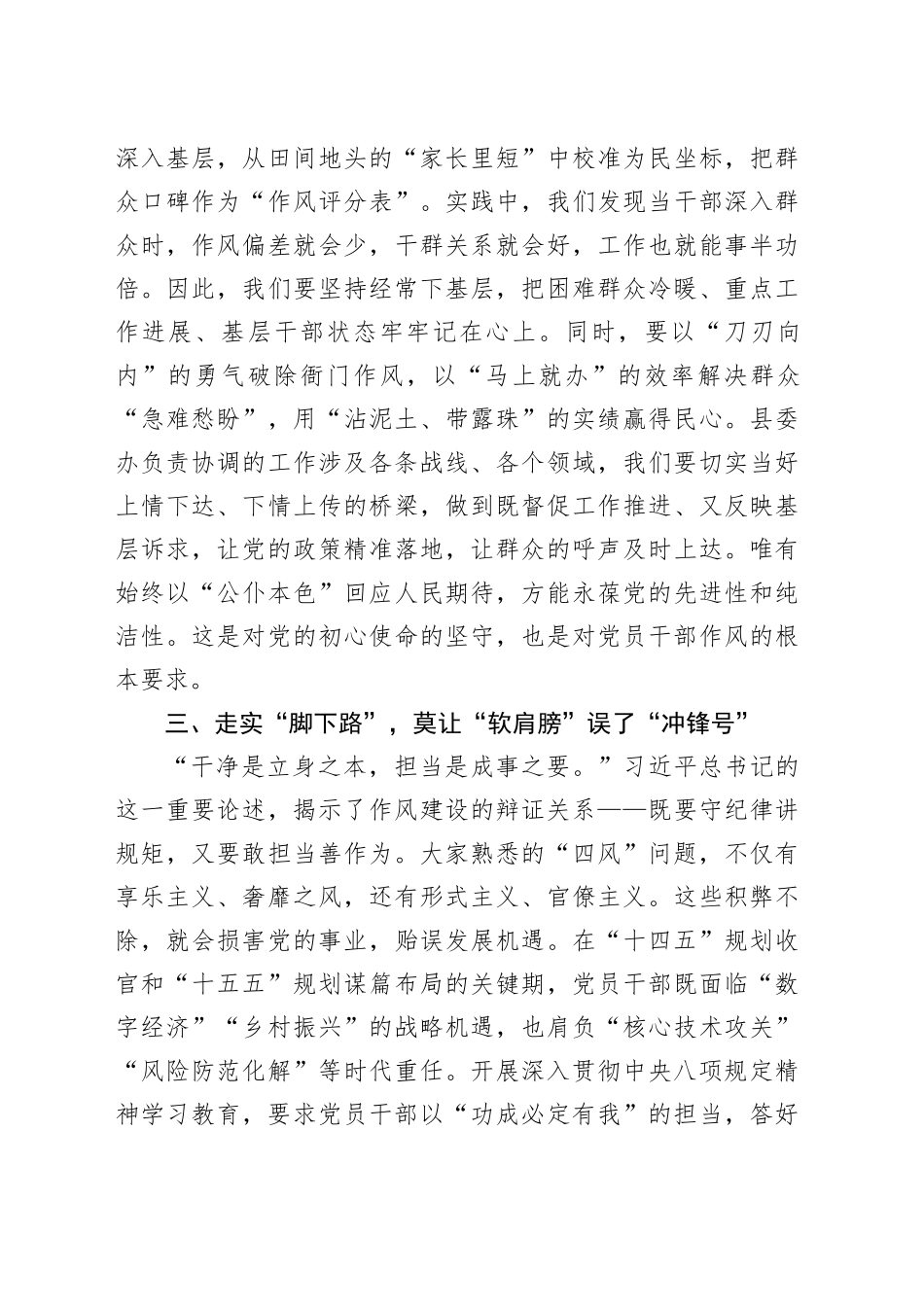 深入基层，从田间地头的“家长里短”中校准为民坐标，把群众口碑作为“作风评分表”。实践中，我们发现当干部深入群众时，作风偏差就会少，干群关系就会好，工作也就能事半功倍。因此，我们要坚持经常下基层，把困难群众冷暖、重点工作进展、基层干部状态牢牢记在心上。同时，要以“刀刃向内”的勇气破除衙门作风，以“马上就办”的效率解决群众“急难愁盼”，用“沾泥土、带露珠”的实绩赢得民心。县委办负责协调的工作涉及各条战线、各个领域，我们要切实当好上情下达、下情上传的桥梁，做到既督促工作推进、又反映基层诉求，让党的政策精准落地，让群众的呼声及时上达。唯有始终以“公仆本色”回应人民期待，方能永葆党的先进性和纯洁性。这是对党的初心使命的坚守，也是对党员干部作风的根本要求。

三、走实“脚下路”，莫让“软肩膀”误了“冲锋号”

“干净是立身之本，担当是成事之要。”习近平总书记的这一重要论述，揭示了作风建设的辩证关系——既要守纪律讲规矩，又要敢担当善作为。大家熟悉的“四风”问题，不仅有享乐主义、奢靡之风，还有形式主义、官僚主义。这些积弊不除，就会损害党的事业，贻误发展机遇。在“十四五”规划收官和“十五五”规划谋篇布局的关键期，党员干部既面临“数字经济”“乡村振兴”的战略机遇，也肩负“核心技术攻关”“风险防范化解”等时代重任。开展深入贯彻中央八项规定精神学习教育，要求党员干部以“功成必定有我”的担当，答好